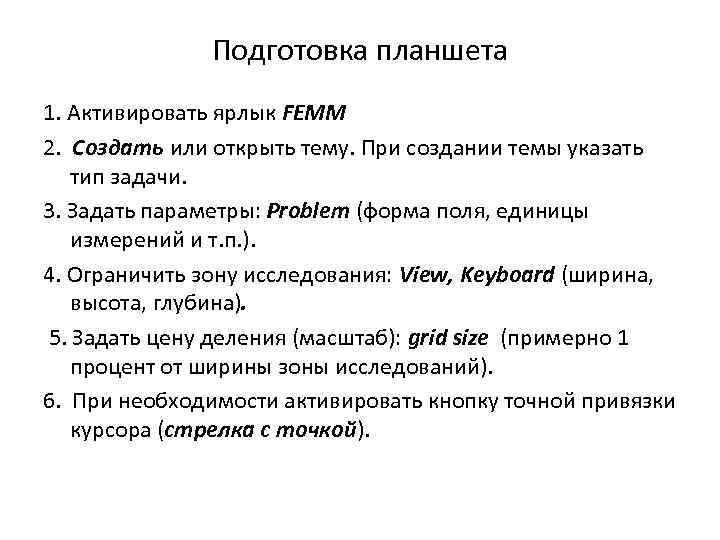 Подготовка планшета

1. Активировать ярлык FEMM

2. Создать или открыть тему. При создании темы указать тип задачи.

3. Задать параметры: Problem (форма поля, единицы измерений и т.п.).

4. Ограничить зону исследования: View, Keyboard (ширина, высота, глубина).

5. Задать цену деления (масштаб): grid size (примерно 1 процент от ширины зоны исследований).

6. При необходимости активировать кнопку точной привязки курсора (стрелка с точкой).